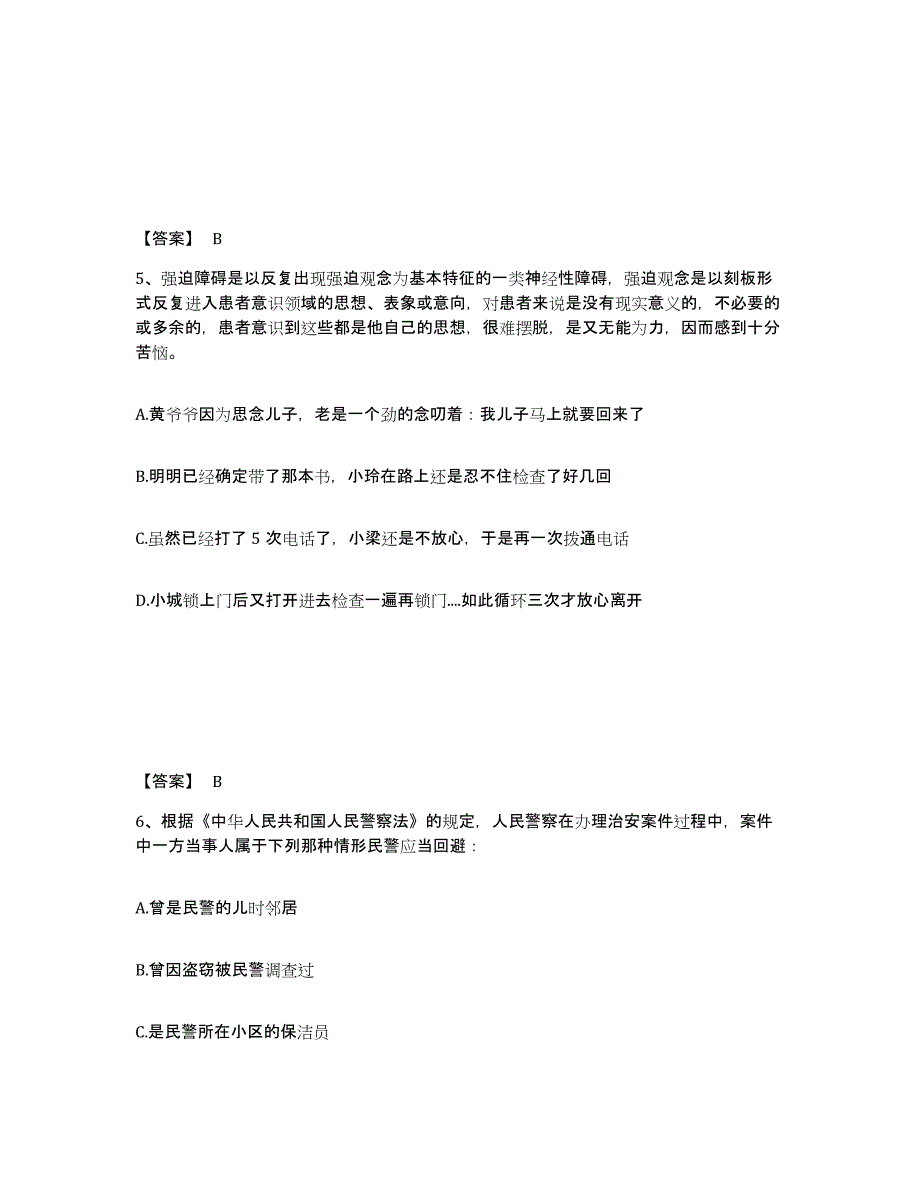 【答案】 B

5、强迫障碍是以反复出现强迫观念为基本特征的一类神经性障碍，强迫观念是以刻板形式反复进入患者意识领域的思想、表象或意向，对患者来说是没有现实意义的，不必要的或多余的，患者意识到这些都是他自己的思想，很难摆脱，是又无能为力，因而感到十分苦恼。

A.黄爷爷因为思念儿子，老是一个劲的念叨着：我儿子马上就要回来了

B.明明已经确定带了那本书，小玲在路上还是忍不住检查了好几回

C.虽然已经打了 5 次电话了，小梁还是不放心，于是再一次拨通电话

D.小城锁上门后又打开进去检查一遍再锁门....如此循环三次才放心离开

【答案】 B

6、根据《中华人民共和国人民警察法》的规定，人民警察在办理治安案件过程中，案件中一方当事人属于下列那种情形民警应当回避：

A.曾是民警的儿时邻居

B.曾因盗窃被民警调查过

C.是民警所在小区的保洁员